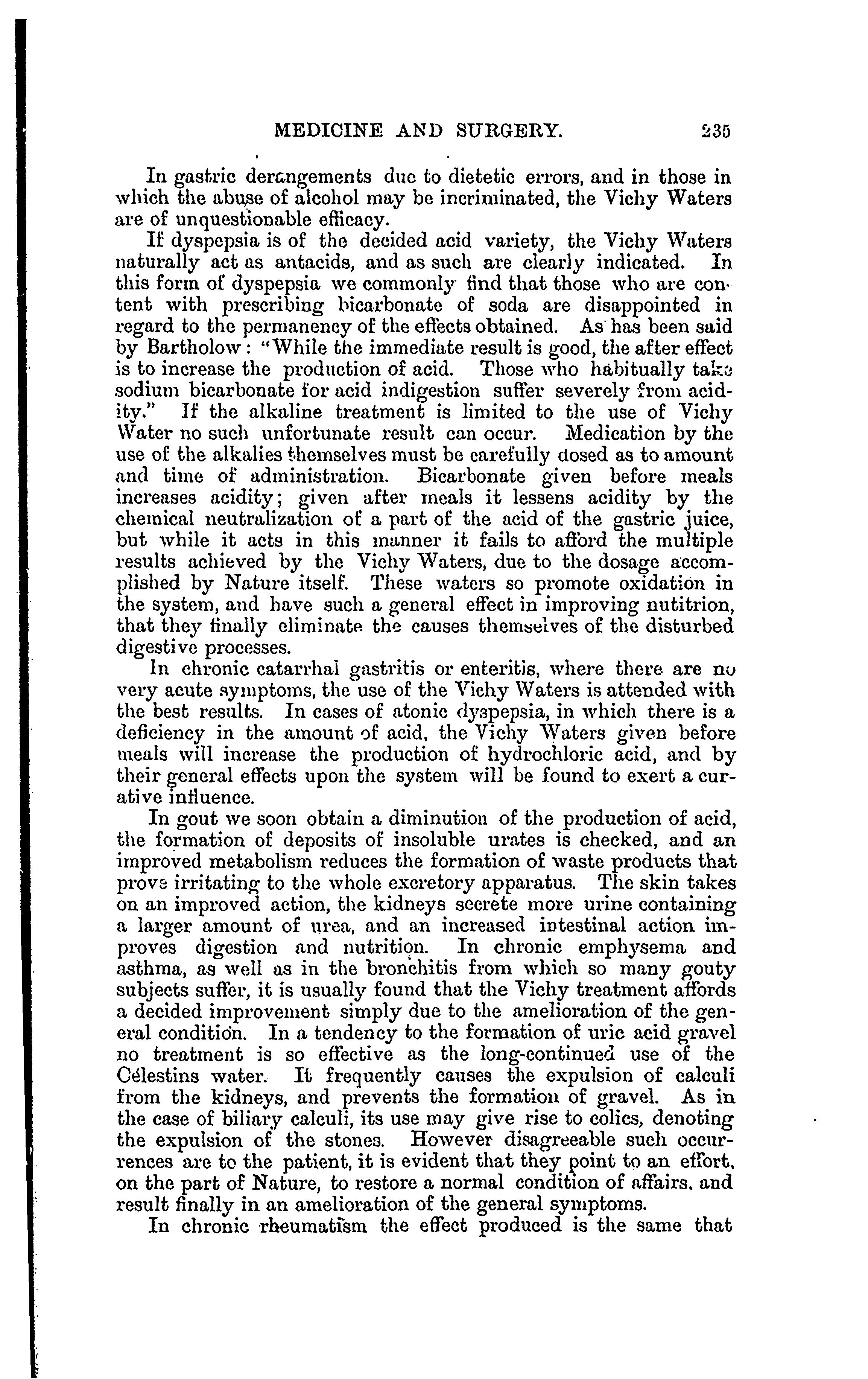 MEDICINE AND SURGERY. 235

In gastric derangements due to dietetic errors, and in those in which the abuse of alcohol may be incriminated, the Vichy Waters are of unquestionable efficacy.

If dyspepsia is of the decided acid variety, the Vichy Waters naturally act as antacids, and as such are clearly indicated. In this form of dyspepsia we commonly find that those who are content with prescribing bicarbonate of soda are disappointed in regard to the permanency of the effects obtained. As has been said by Bartholow: "While the immediate result is good, the after effect is to increase the production of acid. Those who habitually take sodium bicarbonate for acid indigestion suffer severely from acidity." If the alkaline treatment is limited to the use of Vichy Water no such unfortunate result can occur. Medication by the use of the alkalies themselves must be carefully dosed as to amount and time of administration. Bicarbonate given before meals increases acidity; given after meals it lessens acidity by the chemical neutralization of a part of the acid of the gastric juice, but while it acts in this manner it fails to afford the multiple results achieved by the Vichy Waters, due to the dosage accomplished by Nature itself. These waters so promote oxidation in the system, and have such a general effect in improving nutitrion, that they finally eliminate the causes themselves of the disturbed digestive processes.

In chronic catarrhal gastritis or enteritis, where there are no very acute symptoms, the use of the Vichy Waters is attended with the best results. In cases of atonic dyspepsia, in which there is a deficiency in the amount of acid, the Vichy Waters given before meals will increase the production of hydrochloric acid, and by their general effects upon the system will be found to exert a curative influence.

In gout we soon obtain a diminution of the production of acid, the formation of deposits of insoluble urates is checked, and an improved metabolism reduces the formation of waste products that prove irritating to the whole excretory apparatus. The skin takes on an improved action, the kidneys secrete more urine containing a larger amount of urea, and an increased intestinal action improves digestion and nutrition. In chronic emphysema and asthma, as well as in the bronchitis from which so many gouty subjects suffer, it is usually found that the Vichy treatment affords a decided improvement simply due to the amelioration of the general condition. In a tendency to the formation of uric acid gravel no treatment is so effective as the long-continued use of the Célestins water. It frequently causes the expulsion of calculi from the kidneys, and prevents the formation of gravel. As in the case of biliary calculi, its use may give rise to colics, denoting the expulsion of the stones. However disagreeable such occurrences are to the patient, it is evident that they point to an effort, on the part of Nature, to restore a normal condition of affairs, and result finally in an amelioration of the general symptoms.

In chronic rheumatism the effect produced is the same that